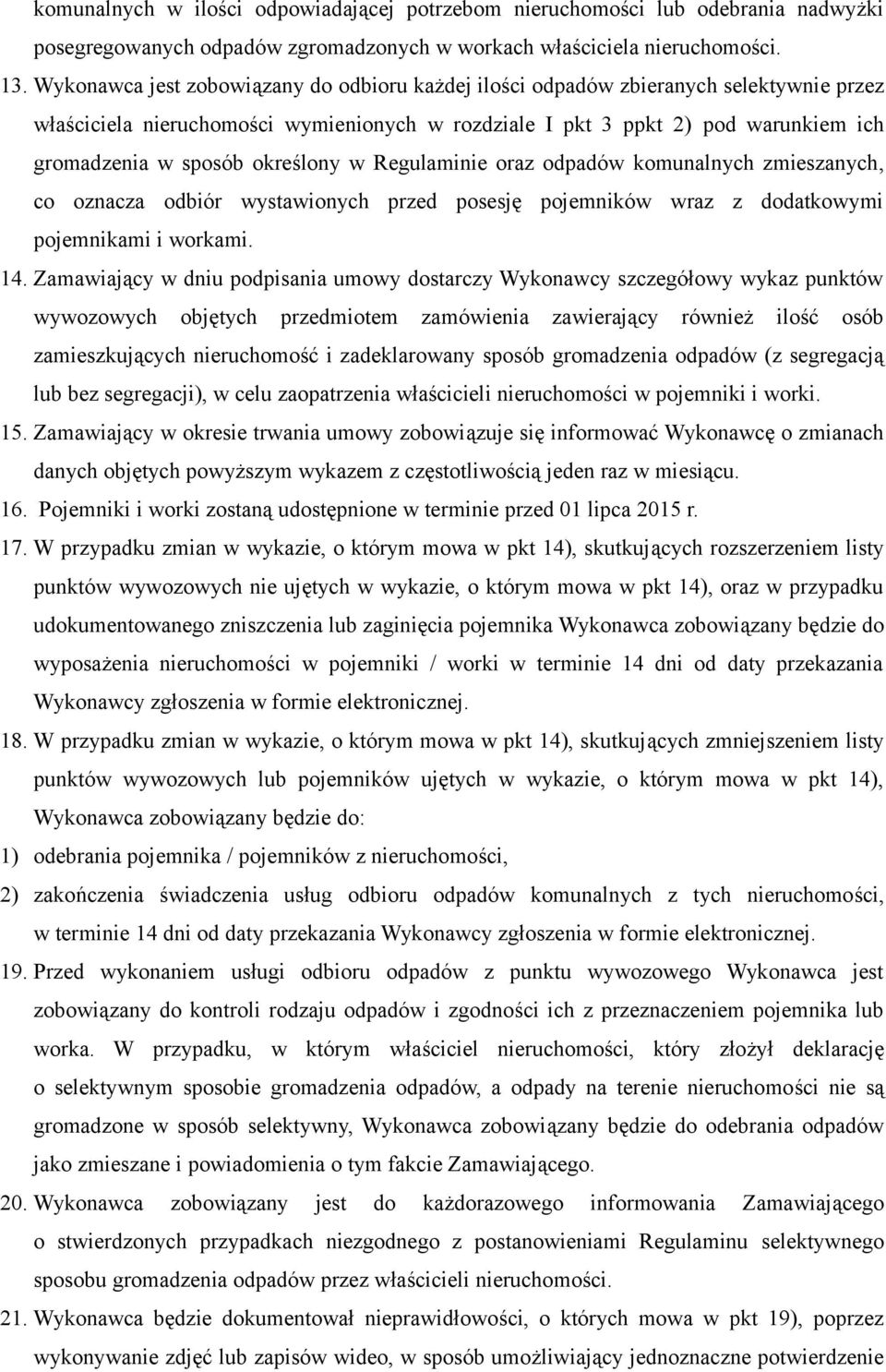 komunalnych w ilości odpowiadającej potrzebom nieruchomości lub odebrania nadwyżki posegregowanych odpadów zgromadzonych w workach właściciela nieruchomości.

13. Wykonawca jest zobowiązany do odbioru każdej ilości odpadów zbieranych selektywnie przez właściciela nieruchomości wymienionych w rozdziale I pkt 3 ppkt 2) pod warunkiem ich gromadzenia w sposób określony w Regulaminie oraz odpadów komunalnych zmieszanych, co oznacza odbiór wystawionych przed posesję pojemników wraz z dodatkowymi pojemnikami i workami.

14. Zamawiający w dniu podpisania umowy dostarczy Wykonawcy szczegółowy wykaz punktów wywozowych objętych przedmiotem zamówienia zawierający również ilość osób zamieszkujących nieruchomość i zadeklarowany sposób gromadzenia odpadów (z segregacją lub bez segregacji), w celu zaopatrzenia właścicieli nieruchomości w pojemniki i worki.

15. Zamawiający w okresie trwania umowy zobowiązuje się informować Wykonawcę o zmianach danych objętych powyższym wykazem z częstotliwością jeden raz w miesiącu.

16. Pojemniki i worki zostaną udostępnione w terminie przed 01 lipca 2015 r.

17. W przypadku zmian w wykazie, o którym mowa w pkt 14), skutkujących rozszerzeniem listy punktów wywozowych nie ujętych w wykazie, o którym mowa w pkt 14), oraz w przypadku udokumentowanego zniszczenia lub zaginięcia pojemnika Wykonawca zobowiązany będzie do wyposażenia nieruchomości w pojemniki / worki w terminie 14 dni od daty przekazania Wykonawcy zgłoszenia w formie elektronicznej.

18. W przypadku zmian w wykazie, o którym mowa w pkt 14), skutkujących zmniejszeniem listy punktów wywozowych lub pojemników ujętych w wykazie, o którym mowa w pkt 14), Wykonawca zobowiązany będzie do:

1) odebrania pojemnika / pojemników z nieruchomości,

2) zakończenia świadczenia usług odbioru odpadów komunalnych z tych nieruchomości, w terminie 14 dni od daty przekazania Wykonawcy zgłoszenia w formie elektronicznej.

19. Przed wykonaniem usługi odbioru odpadów z punktu wywozowego Wykonawca jest zobowiązany do kontroli rodzaju odpadów i zgodności ich z przeznaczeniem pojemnika lub worka. W przypadku, w którym właściciel nieruchomości, który złożył deklarację o selektywnym sposobie gromadzenia odpadów, a odpady na terenie nieruchomości nie są gromadzone w sposób selektywny, Wykonawca zobowiązany będzie do odebrania odpadów jako zmieszane i powiadomienia o tym fakcie Zamawiającego.

20. Wykonawca zobowiązany jest do każdorazowego informowania Zamawiającego o stwierdzonych przypadkach niezgodnego z postanowieniami Regulaminu selektywnego sposobu gromadzenia odpadów przez właścicieli nieruchomości.

21. Wykonawca będzie dokumentował nieprawidłowości, o których mowa w pkt 19), poprzez wykonywanie zdjęć lub zapisów wideo, w sposób umożliwiający jednoznaczne potwierdzenie